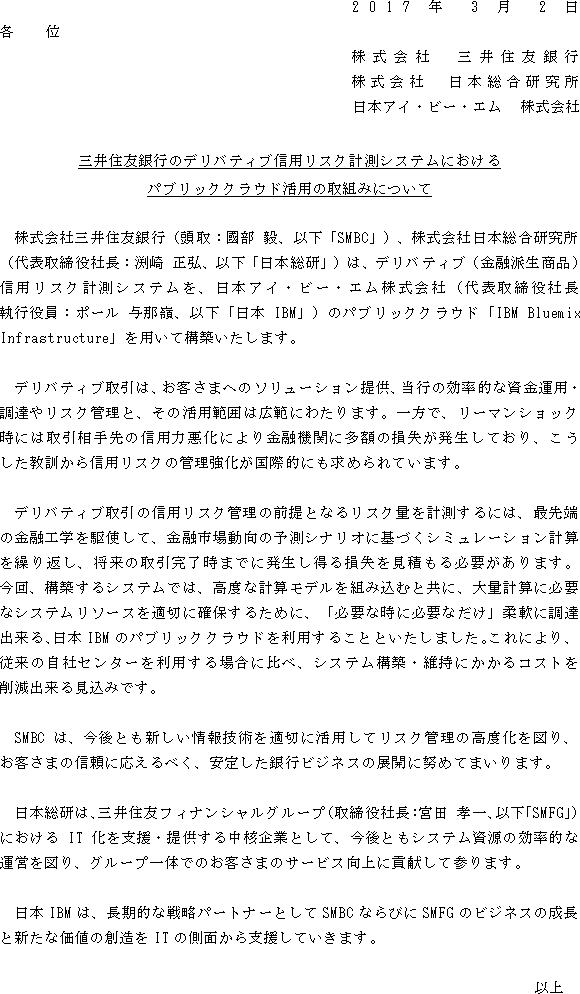 2017年3月2日

各位

株式会社　三井住友銀行
株式会社　日本総合研究所
日本アイ・ビー・エム　株式会社

三井住友銀行のデリバティブ信用リスク計測システムにおける
パブリッククラウド活用の取組みについて

株式会社三井住友銀行（頭取：國部 毅、以下「SMBC」）、株式会社日本総合研究所（代表取締役社長：渕崎 正弘、以下「日本総研」）は、デリバティブ（金融派生商品）信用リスク計測システムを、日本アイ・ビー・エム株式会社（代表取締役社長執行役員：ポール 与那嶺、以下「日本 IBM」）のパブリッククラウド「IBM Bluemix Infrastructure」を用いて構築いたします。

デリバティブ取引は、お客さまへのソリューション提供、当行の効率的な資金運用・調達やリスク管理と、その活用範囲は広範にわたります。一方で、リーマンショック時には取引相手先の信用力悪化により金融機関に多額の損失が発生しており、こうした教訓から信用リスクの管理強化が国際的にも求められています。

デリバティブ取引の信用リスク管理の前提となるリスク量を計測するには、最先端の金融工学を駆使して、金融市場動向の予測シナリオに基づくシミュレーション計算を繰り返し、将来の取引完了時までに発生し得る損失を見積もる必要があります。今回、構築するシステムでは、高度な計算モデルを組み込むと共に、大量計算に必要なシステムリソースを適切に確保するために、「必要な時に必要なだけ」柔軟に調達出来る、日本 IBM のパブリッククラウドを利用することといたしました。これにより、従来の自社センターを利用する場合に比べ、システム構築・維持にかかるコストを削減出来る見込みです。

SMBC は、今後とも新しい情報技術を適切に活用してリスク管理の高度化を図り、お客さまの信頼に応えるべく、安定した銀行ビジネスの展開に努めてまいります。

日本総研は、三井住友フィナンシャルグループ（取締役社長：宮田 孝一、以下「SMFG」）における IT 化を支援・提供する中核企業として、今後ともシステム資源の効率的な運営を図り、グループ一体でのお客さまのサービス向上に貢献して参ります。

日本 IBM は、長期的な戦略パートナーとして SMBC ならびに SMFG のビジネスの成長と新たな価値の創造を IT の側面から支援していきます。

以上